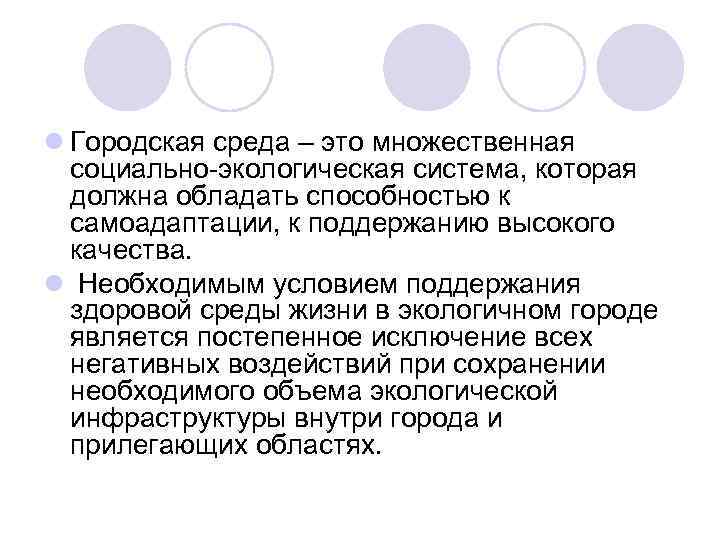 Городская среда – это множественная социально-экологическая система, которая должна обладать способностью к самоадаптации, к поддержанию высокого качества.

Необходимым условием поддержания здоровой среды жизни в экологичном городе является постепенное исключение всех негативных воздействий при сохранении необходимого объема экологической инфраструктуры внутри города и прилегающих областях.